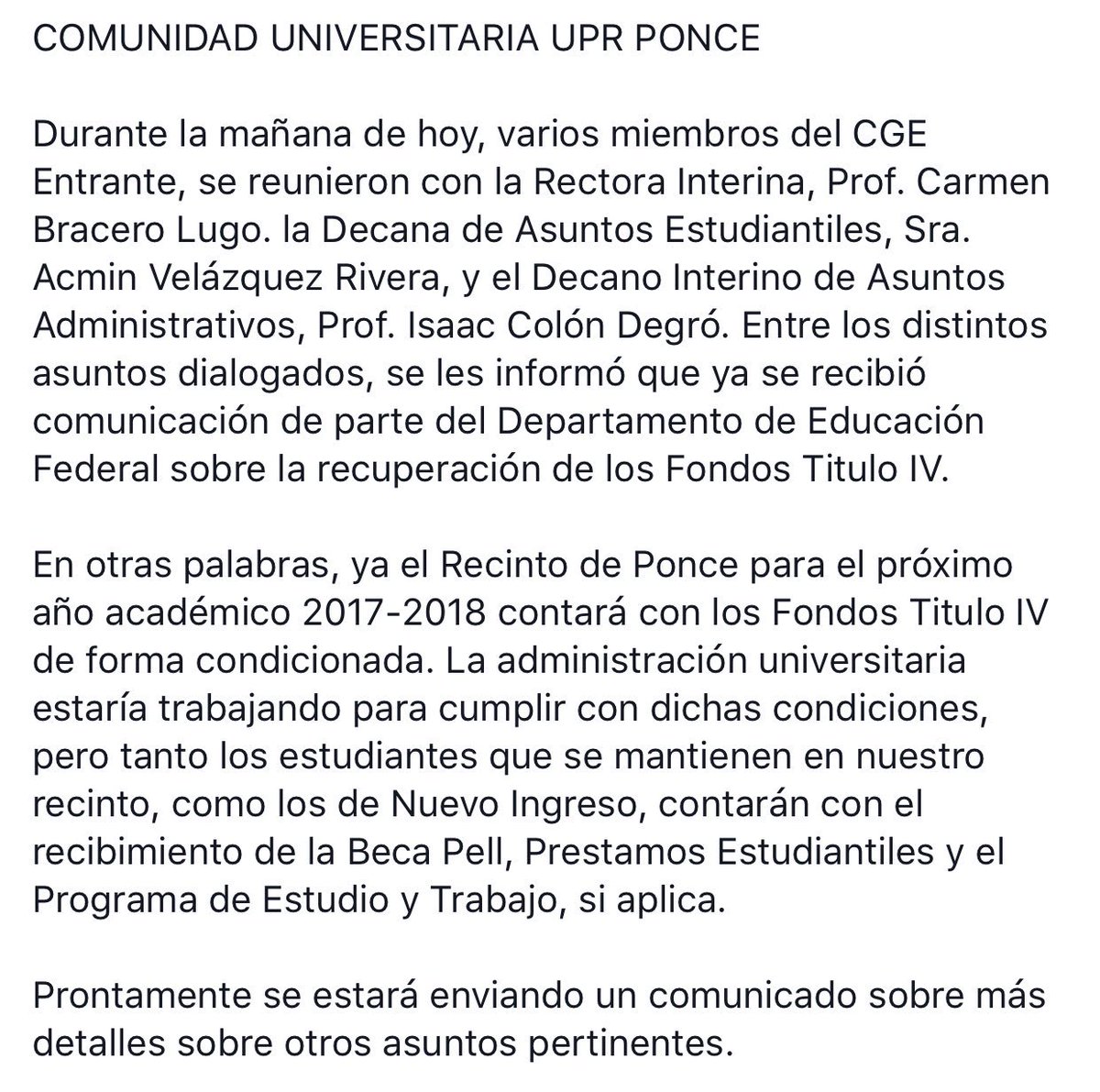 COMUNIDAD UNIVERSITARIA UPR PONCE

Durante la mañana de hoy, varios miembros del CGE Entrante, se reunieron con la Rectora Interina, Prof. Carmen Bracero Lugo. la Decana de Asuntos Estudiantiles, Sra. Acmin Velázquez Rivera, y el Decano Interino de Asuntos Administrativos, Prof. Isaac Colón Degró. Entre los distintos asuntos dialogados, se les informó que ya se recibió comunicación de parte del Departamento de Educación Federal sobre la recuperación de los Fondos Titulo IV.

En otras palabras, ya el Recinto de Ponce para el próximo año académico 2017-2018 contará con los Fondos Titulo IV de forma condicionada. La administración universitaria estaría trabajando para cumplir con dichas condiciones, pero tanto los estudiantes que se mantienen en nuestro recinto, como los de Nuevo Ingreso, contarán con el recibimiento de la Beca Pell, Prestamos Estudiantiles y el Programa de Estudio y Trabajo, si aplica.

Prontamente se estará enviando un comunicado sobre más detalles sobre otros asuntos pertinentes.